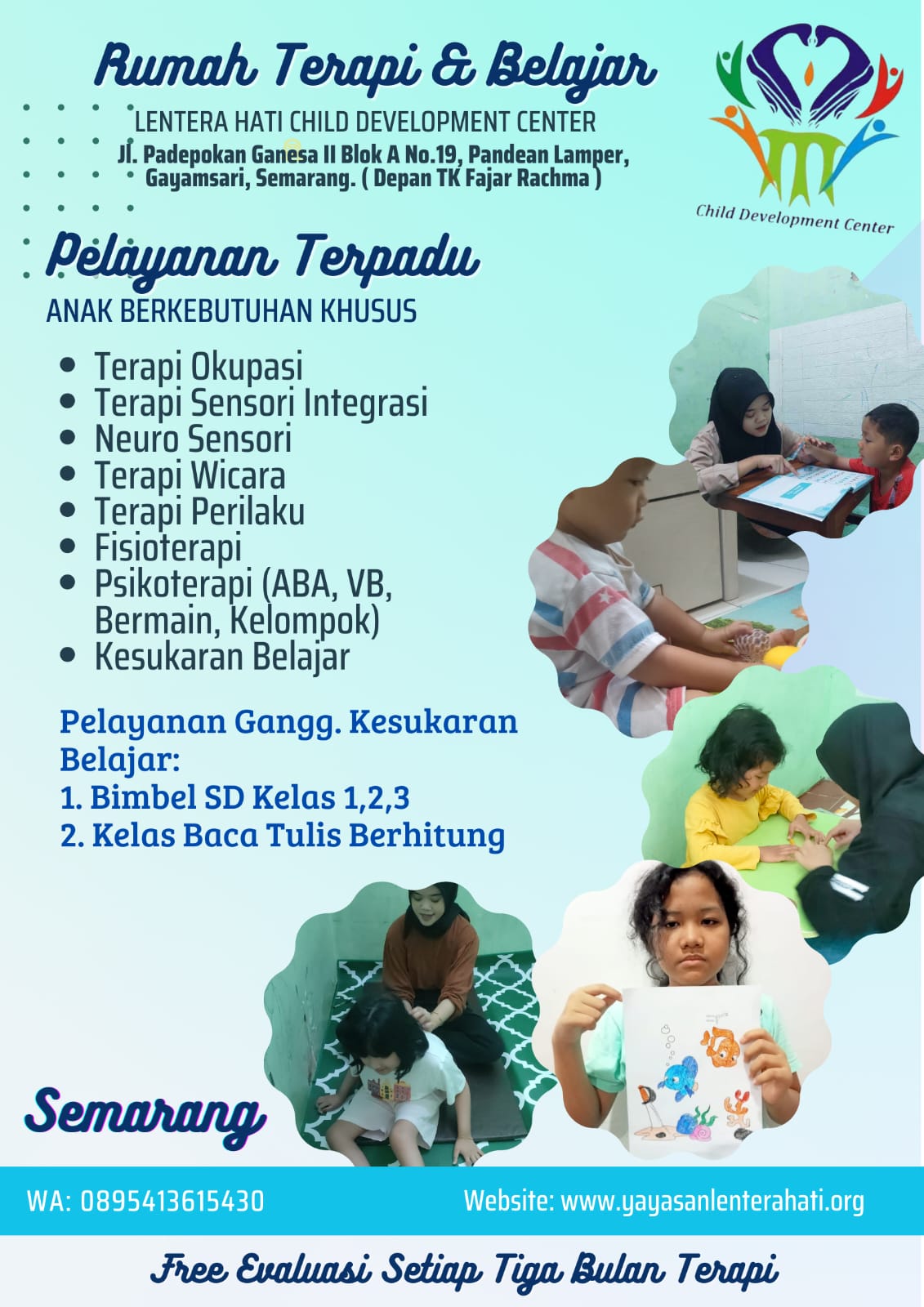 Rumah Terapi & Belajar

LENTERA HATI CHILD DEVELOPMENT CENTER

Jl. Padepokan Ganesa II Blok A No.19, Pandean Lamper, Gayamsari, Semarang. ( Depan TK Fajar Rachma )

Child Development Center

Pelayanan Terpadu

ANAK BERKEBUTUHAN KHUSUS

- Terapi Okupasi
- Terapi Sensori Integrasi
- Neuro Sensori
- Terapi Wicara
- Terapi Perilaku
- Fisioterapi
- Psikoterapi (ABA, VB, Bermain, Kelompok)
- Kesukaran Belajar

Pelayanan Gangg. Kesukaran Belajar:
1. Bimbel SD Kelas 1,2,3
2. Kelas Baca Tulis Berhitung

Semarang

WA: 0895413615430

Website: www.yayasanlenterahati.org

Free Evaluasi Setiap Tiga Bulan Terapi